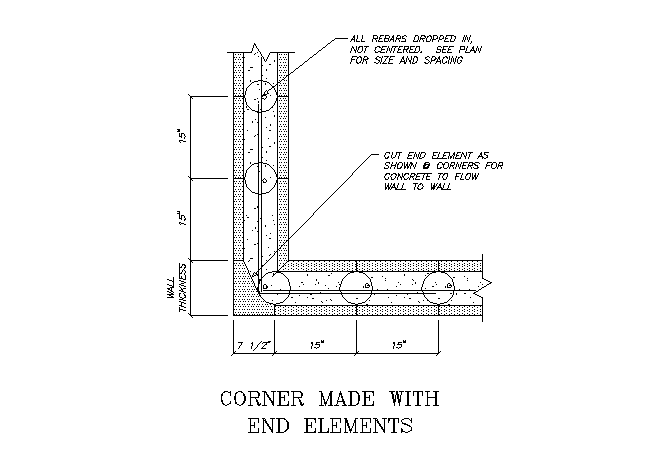 ALL REBARS DROPPED IN, NOT CENTERED. SEE PLAN FOR SIZE AND SPACING

CUT END ELEMENT AS SHOWN @ CORNERS FOR CONCRETE TO FLOW WALL TO WALL

15"

15"

WALL THICKNESS

7 1/2"

15"

15"

CORNER MADE WITH END ELEMENTS